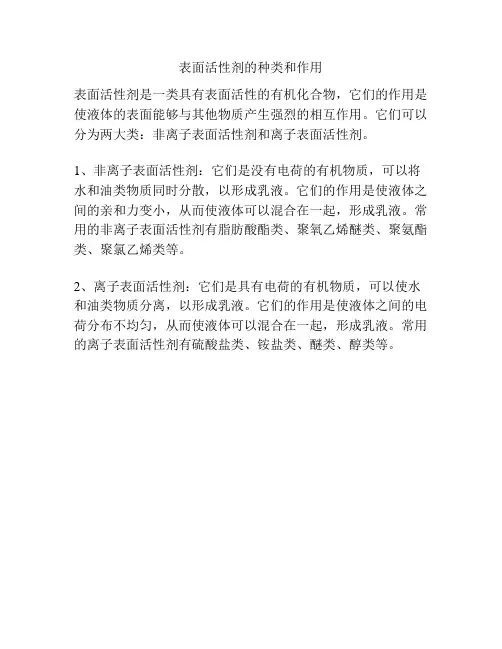 表面活性剂的种类和作用

表面活性剂是一类具有表面活性的有机化合物，它们的作用是使液体的表面能够与其他物质产生强烈的相互作用。它们可以分为两大类：非离子表面活性剂和离子表面活性剂。

1、非离子表面活性剂：它们是没有电荷的有机物质，可以将水和油类物质同时分散，以形成乳液。它们的作用是使液体之间的亲和力变小，从而使液体可以混合在一起，形成乳液。常用的非离子表面活性剂有脂肪酸酯类、聚氧乙烯醚类、聚氨酯类、聚氯乙烯类等。

2、离子表面活性剂：它们是具有电荷的有机物质，可以使水和油类物质分离，以形成乳液。它们的作用是使液体之间的电荷分布不均匀，从而使液体可以混合在一起，形成乳液。常用的离子表面活性剂有硫酸盐类、铵盐类、醚类、醇类等。